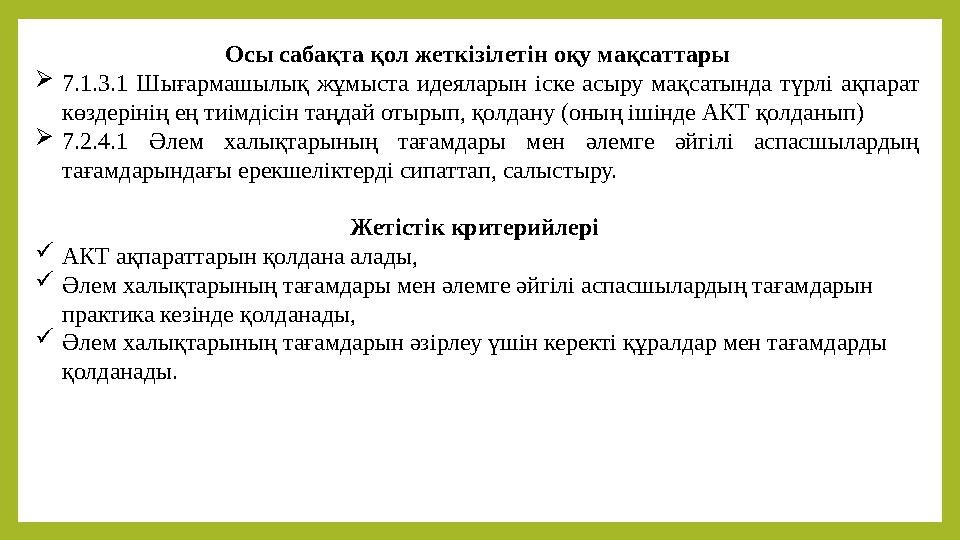 Осы сабақта қол жеткізілетін оқу мақсаттары

➢ 7.1.3.1 Шығармашылық жұмыста идеяларын іске асыру мақсатында түрлі ақпарат көздерінің ең тиімдісін таңдай отырып, қолдану (оның ішінде АКТ қолданып)

➢ 7.2.4.1 Әлем халықтарының тағамдары мен әлемге әйгілі аспасшылардың тағамдарындағы ерекшеліктерді сипаттап, салыстыру.

Жетістік критерийлері

✓ АКТ ақпараттарын қолдана алады,

✓ Әлем халықтарының тағамдары мен әлемге әйгілі аспасшылардың тағамдарын практика кезінде қолданады,

✓ Әлем халықтарының тағамдарын әзірлеу үшін керекті құралдар мен тағамдарды қолданады.